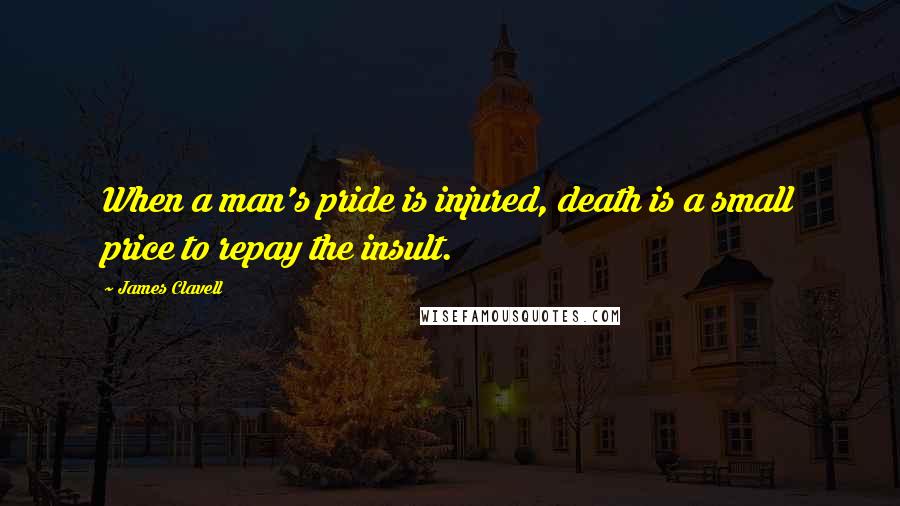 When a man's pride is injured, death is a small price to repay the insult.

~ James Clavell

WISEFAMOUSQUOTES.COM